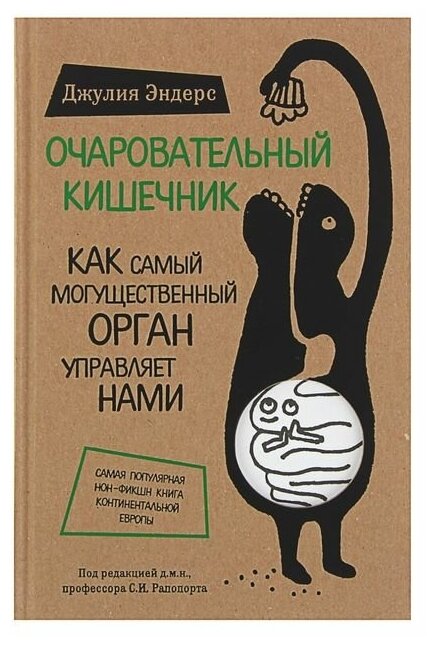 Джулия Эндерс

ОЧАРОВАТЕЛЬНЫЙ КИШЕЧНИК

КАК САМЫЙ МОГУЩЕСТВЕННЫЙ ОРГАН УПРАВЛЯЕТ НАМИ

САМАЯ ПОПУЛЯРНАЯ НОН-ФИКШН КНИГА КОНТИНЕНТАЛЬНОЙ ЕВРОПЫ

Под редакцией д.м.н., профессора С.И. Рапопорта